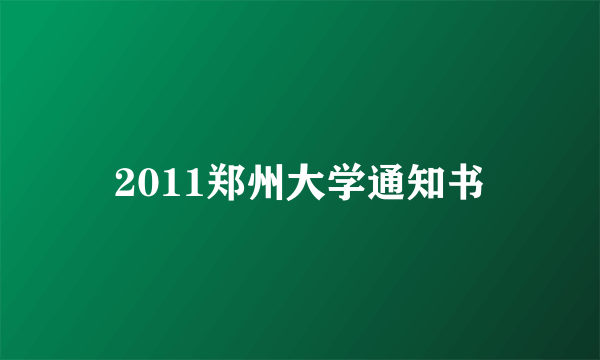 2011郑州大学通知书